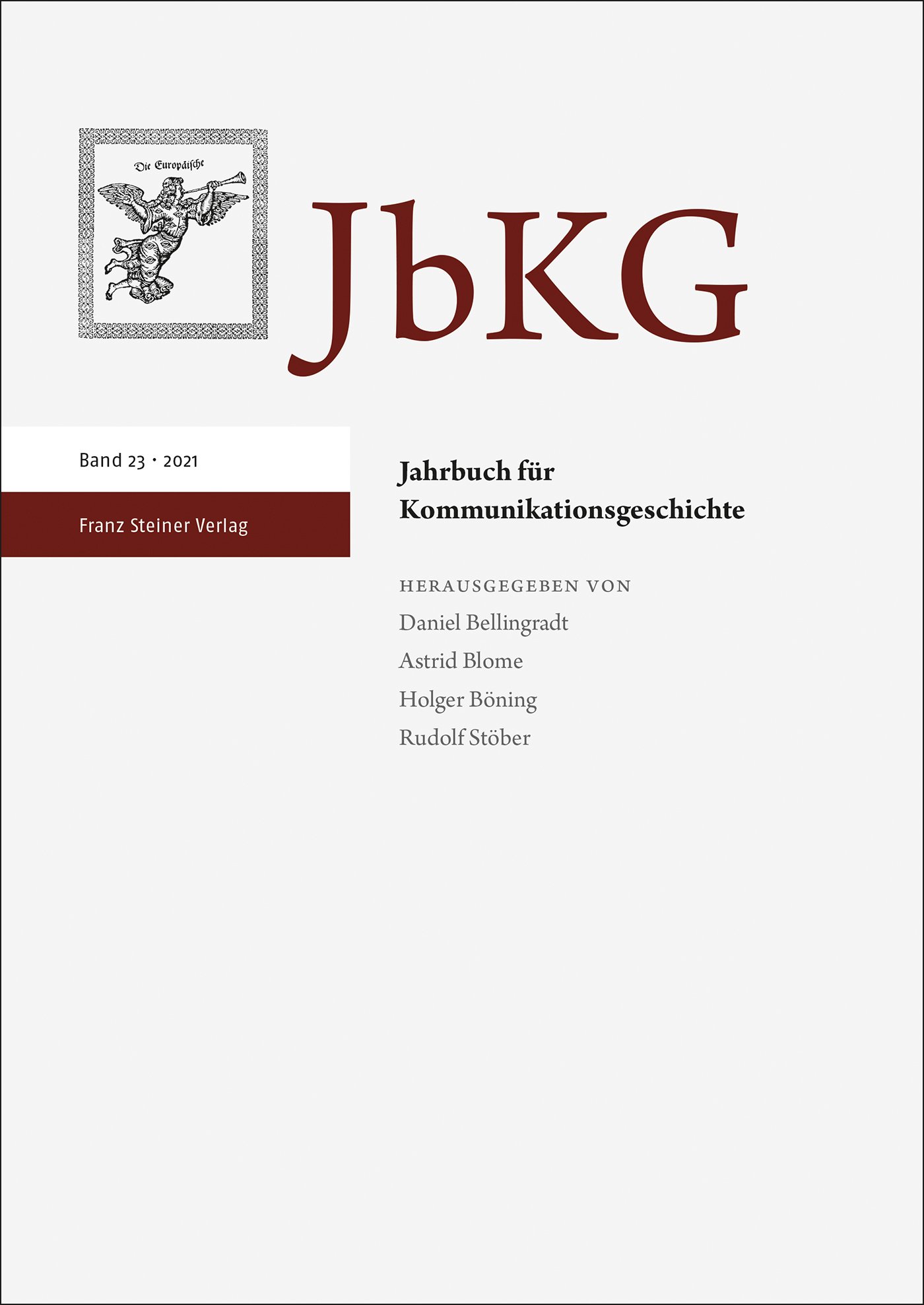 Die Europäische

JbKG

Band 23 · 2021

Franz Steiner Verlag

Jahrbuch für Kommunikationsgeschichte

HERAUSGEGEBEN VON

Daniel Bellingradt

Astrid Blome

Holger Böning

Rudolf Stöber